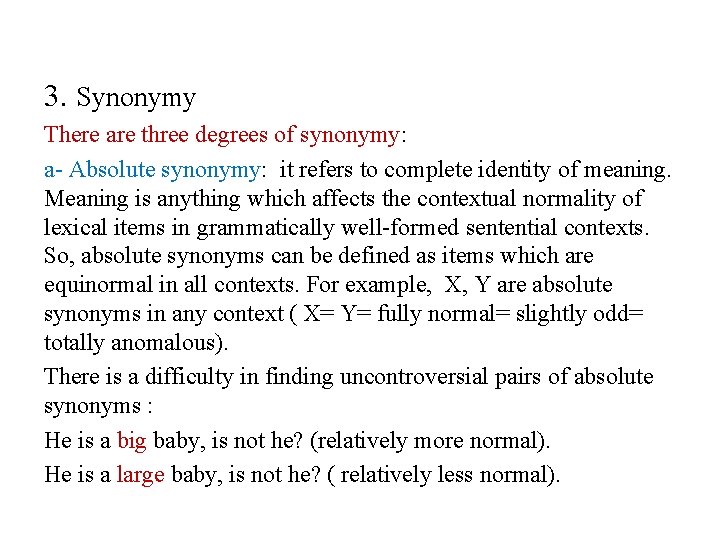 3. Synonymy

There are three degrees of synonymy:

a- Absolute synonymy: it refers to complete identity of meaning. Meaning is anything which affects the contextual normality of lexical items in grammatically well-formed sentential contexts. So, absolute synonyms can be defined as items which are equinormal in all contexts. For example, X, Y are absolute synonyms in any context ( X= Y= fully normal= slightly odd= totally anomalous).

There is a difficulty in finding uncontroversial pairs of absolute synonyms :

He is a big baby, is not he? (relatively more normal).

He is a large baby, is not he? ( relatively less normal).